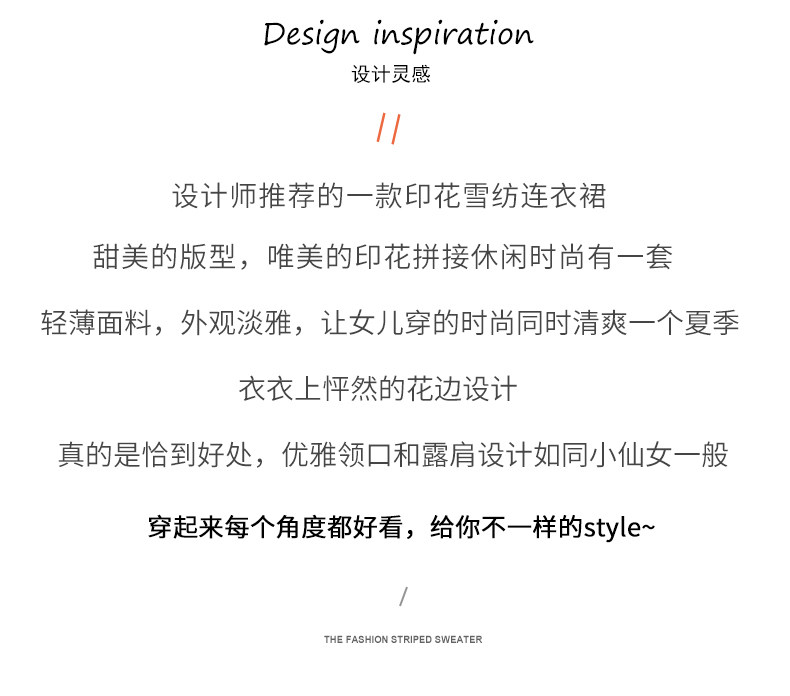 Design inspiration
设计灵感

//

设计师推荐的一款印花雪纺连衣裙

甜美的版型，唯美的印花拼接休闲时尚有一套

轻薄面料，外观淡雅，让女儿穿的时尚同时清爽一个夏季

衣衣上怦然的花边设计

真的是恰到好处，优雅领口和露肩设计如同小仙女一般

穿起来每个角度都好看，给你不一样的style~

/

THE FASHION STRIPED SWEATER